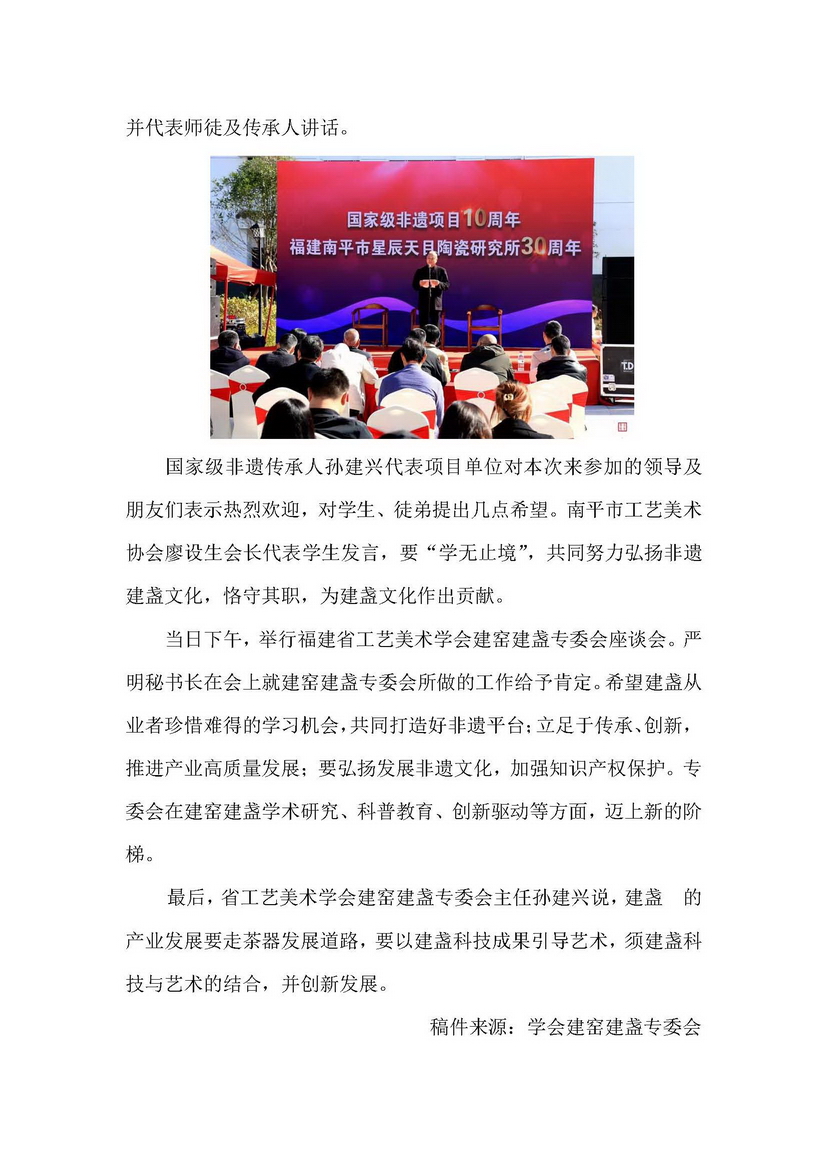 并代表师徒及传承人讲话。

国家级非遗项目10周年
福建南平市星辰天目陶瓷研究所30周年

国家级非遗传承人孙建兴代表项目单位对本次来参加的领导及朋友们表示热烈欢迎，对学生、徒弟提出几点希望。南平市工艺美术协会廖设生会长代表学生发言，要“学无止境”，共同努力弘扬非遗建盏文化，恪守其职，为建盏文化作出贡献。

当日下午，举行福建省工艺美术学会建窑建盏专委会座谈会。严明秘书长在会上就建窑建盏专委会所做的工作给予肯定。希望建盏从业者珍惜难得的学习机会，共同打造好非遗平台；立足于传承、创新，推进产业高质量发展；要弘扬发展非遗文化，加强知识产权保护。专委会在建窑建盏学术研究、科普教育、创新驱动等方面，迈上新的阶梯。

最后，省工艺美术学会建窑建盏专委会主任孙建兴说，建盏 的产业发展要走茶器发展道路，要以建盏科技成果引导艺术，须建盏科技与艺术的结合，并创新发展。

稿件来源：学会建窑建盏专委会